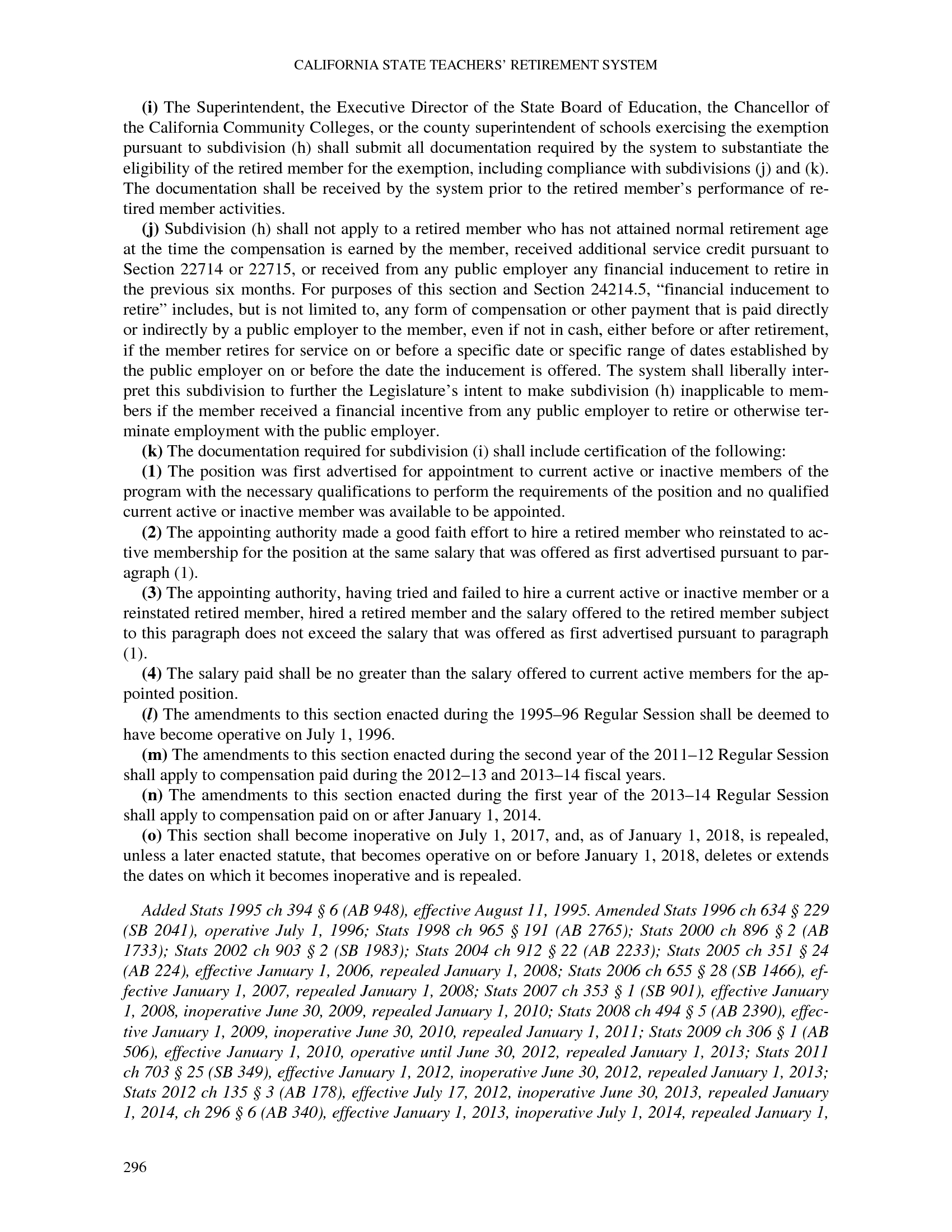 CALIFORNIA STATE TEACHERS' RETIREMENT SYSTEM

(i) The Superintendent, the Executive Director of the State Board of Education, the Chancellor of the California Community Colleges, or the county superintendent of schools exercising the exemption pursuant to subdivision (h) shall submit all documentation required by the system to substantiate the eligibility of the retired member for the exemption, including compliance with subdivisions (j) and (k). The documentation shall be received by the system prior to the retired member's performance of retired member activities.

(j) Subdivision (h) shall not apply to a retired member who has not attained normal retirement age at the time the compensation is earned by the member, received additional service credit pursuant to Section 22714 or 22715, or received from any public employer any financial inducement to retire in the previous six months. For purposes of this section and Section 24214.5, "financial inducement to retire" includes, but is not limited to, any form of compensation or other payment that is paid directly or indirectly by a public employer to the member, even if not in cash, either before or after retirement, if the member retires for service on or before a specific date or specific range of dates established by the public employer on or before the date the inducement is offered. The system shall liberally interpret this subdivision to further the Legislature's intent to make subdivision (h) inapplicable to members if the member received a financial incentive from any public employer to retire or otherwise terminate employment with the public employer.

(k) The documentation required for subdivision (i) shall include certification of the following:

(1) The position was first advertised for appointment to current active or inactive members of the program with the necessary qualifications to perform the requirements of the position and no qualified current active or inactive member was available to be appointed.

(2) The appointing authority made a good faith effort to hire a retired member who reinstated to active membership for the position at the same salary that was offered as first advertised pursuant to paragraph (1).

(3) The appointing authority, having tried and failed to hire a current active or inactive member or a reinstated retired member, hired a retired member and the salary offered to the retired member subject to this paragraph does not exceed the salary that was offered as first advertised pursuant to paragraph (1).

(4) The salary paid shall be no greater than the salary offered to current active members for the appointed position.

(l) The amendments to this section enacted during the 1995–96 Regular Session shall be deemed to have become operative on July 1, 1996.

(m) The amendments to this section enacted during the second year of the 2011–12 Regular Session shall apply to compensation paid during the 2012–13 and 2013–14 fiscal years.

(n) The amendments to this section enacted during the first year of the 2013–14 Regular Session shall apply to compensation paid on or after January 1, 2014.

(o) This section shall become inoperative on July 1, 2017, and, as of January 1, 2018, is repealed, unless a later enacted statute, that becomes operative on or before January 1, 2018, deletes or extends the dates on which it becomes inoperative and is repealed.

Added Stats 1995 ch 394 § 6 (AB 948), effective August 11, 1995. Amended Stats 1996 ch 634 § 229 (SB 2041), operative July 1, 1996; Stats 1998 ch 965 § 191 (AB 2765); Stats 2000 ch 896 § 2 (AB 1733); Stats 2002 ch 903 § 2 (SB 1983); Stats 2004 ch 912 § 22 (AB 2233); Stats 2005 ch 351 § 24 (AB 224), effective January 1, 2006, repealed January 1, 2008; Stats 2006 ch 655 § 28 (SB 1466), effective January 1, 2007, repealed January 1, 2008; Stats 2007 ch 353 § 1 (SB 901), effective January 1, 2008, inoperative June 30, 2009, repealed January 1, 2010; Stats 2008 ch 494 § 5 (AB 2390), effective January 1, 2009, inoperative June 30, 2010, repealed January 1, 2011; Stats 2009 ch 306 § 1 (AB 506), effective January 1, 2010, operative until June 30, 2012, repealed January 1, 2013; Stats 2011 ch 703 § 25 (SB 349), effective January 1, 2012, inoperative June 30, 2012, repealed January 1, 2013; Stats 2012 ch 135 § 3 (AB 178), effective July 17, 2012, inoperative June 30, 2013, repealed January 1, 2014, ch 296 § 6 (AB 340), effective January 1, 2013, inoperative July 1, 2014, repealed January 1,

296